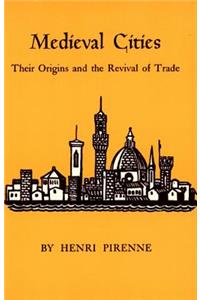 Medieval Cities

Their Origins and the Revival of Trade

BY HENRI PIRENNE